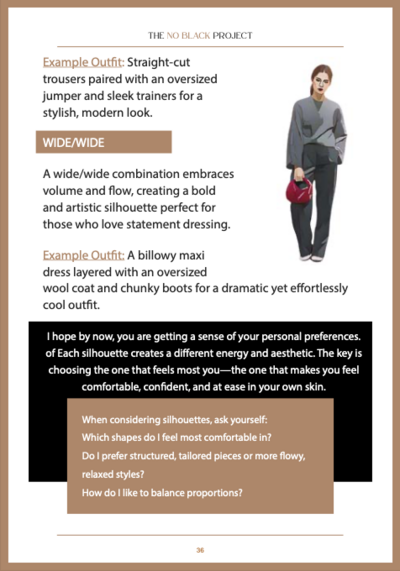 THE NO BLACK PROJECT

Example Outfit: Straight-cut trousers paired with an oversized jumper and sleek trainers for a stylish, modern look.

WIDE/WIDE

A wide/wide combination embraces volume and flow, creating a bold and artistic silhouette perfect for those who love statement dressing.

Example Outfit: A billowy maxi dress layered with an oversized wool coat and chunky boots for a dramatic yet effortlessly cool outfit.

I hope by now, you are getting a sense of your personal preferences. of Each silhouette creates a different energy and aesthetic. The key is choosing the one that feels most you—the one that makes you feel comfortable, confident, and at ease in your own skin.

When considering silhouettes, ask yourself:
Which shapes do I feel most comfortable in?
Do I prefer structured, tailored pieces or more flowy, relaxed styles?
How do I like to balance proportions?

36